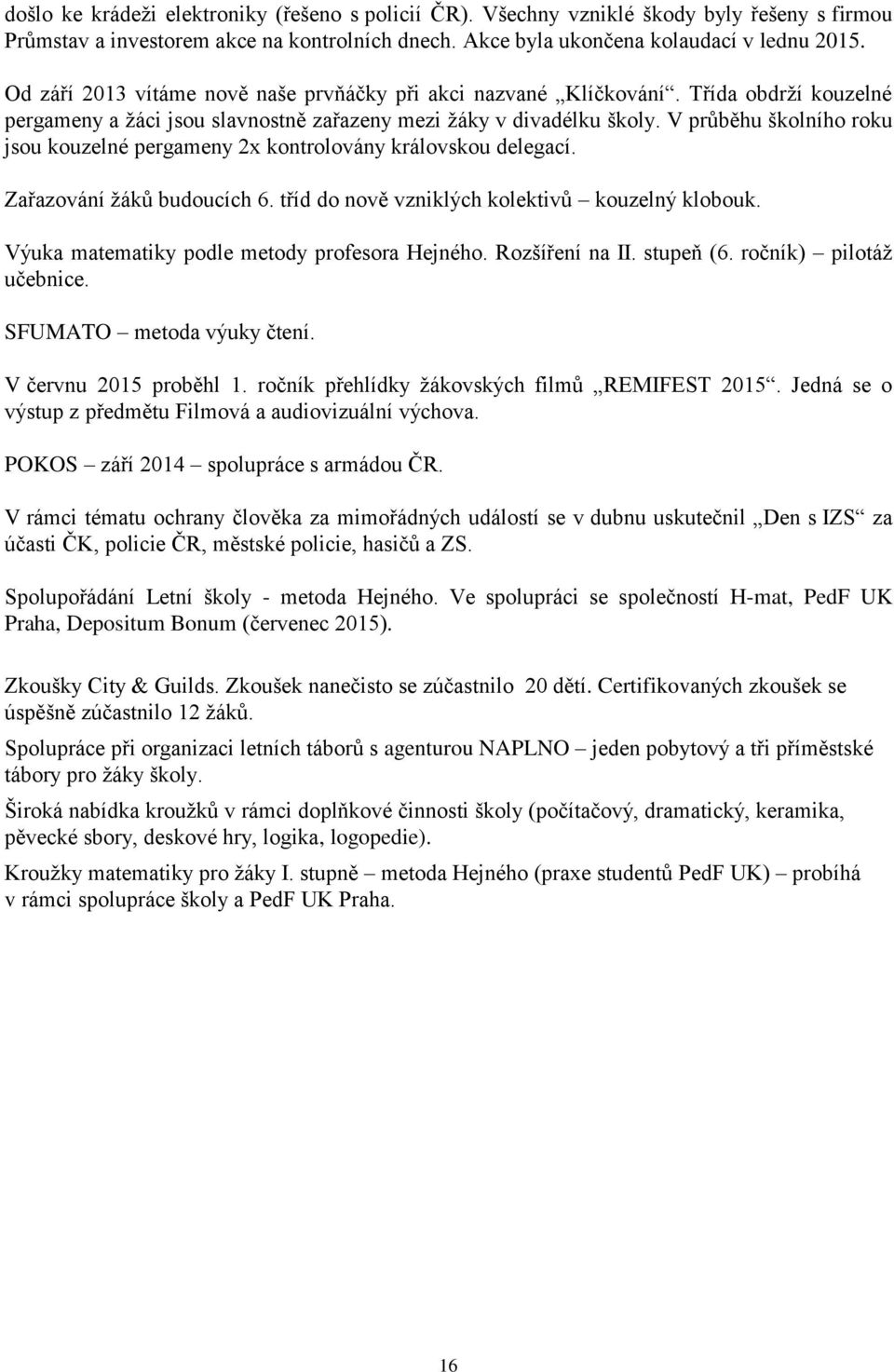 došlo ke krádeži elektroniky (řešeno s policií ČR). Všechny vzniklé škody byly řešeny s firmou Průmstav a investorem akce na kontrolních dnech. Akce byla ukončena kolaudací v lednu 2015.

Od září 2013 vítáme nově naše prvňáčky při akci nazvané „Klíčkování“. Třída obdrží kouzelné pergameny a žáci jsou slavnostně zařazeny mezi žáky v divadélku školy. V průběhu školního roku jsou kouzelné pergameny 2x kontrolovány královskou delegací.

Zařazování žáků budoucích 6. tříd do nově vzniklých kolektivů – kouzelný klobouk.

Výuka matematiky podle metody profesora Hejného. Rozšíření na II. stupeň (6. ročník) – pilotáž učebnice.

SFUMATO – metoda výuky čtení.

V červnu 2015 proběhl 1. ročník přehlídky žákovských filmů „REMIFEST 2015“. Jedná se o výstup z předmětu Filmová a audiovizuální výchova.

POKOS – září 2014 – spolupráce s armádou ČR.

V rámci tématu ochrany člověka za mimořádných událostí se v dubnu uskutečnil „Den s IZS“ za účasti ČK, policie ČR, městské policie, hasičů a ZS.

Spolupořádání Letní školy - metoda Hejného. Ve spolupráci se společností H-mat, PedF UK Praha, Depositum Bonum (červenec 2015).

Zkoušky City & Guilds. Zkoušek nanečisto se zúčastnilo 20 dětí. Certifikovaných zkoušek se úspěšně zúčastnilo 12 žáků.

Spolupráce při organizaci letních táborů s agenturou NAPLNO – jeden pobytový a tři příměstské tábory pro žáky školy.

Široká nabídka kroužků v rámci doplňkové činnosti školy (počítačový, dramatický, keramika, pěvecké sbory, deskové hry, logika, logopedie).

Kroužky matematiky pro žáky I. stupně – metoda Hejného (praxe studentů PedF UK) – probíhá v rámci spolupráce školy a PedF UK Praha.

16